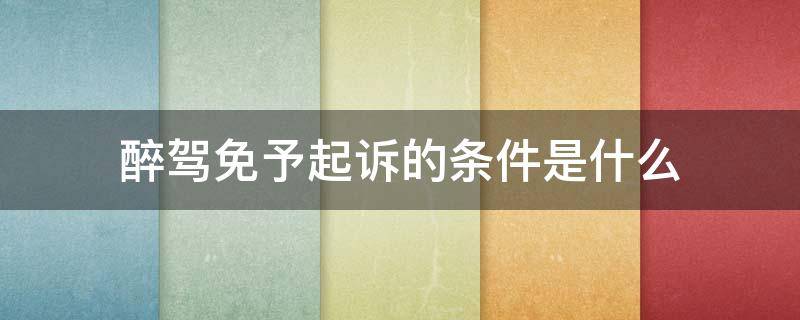 醉驾免予起诉的条件是什么